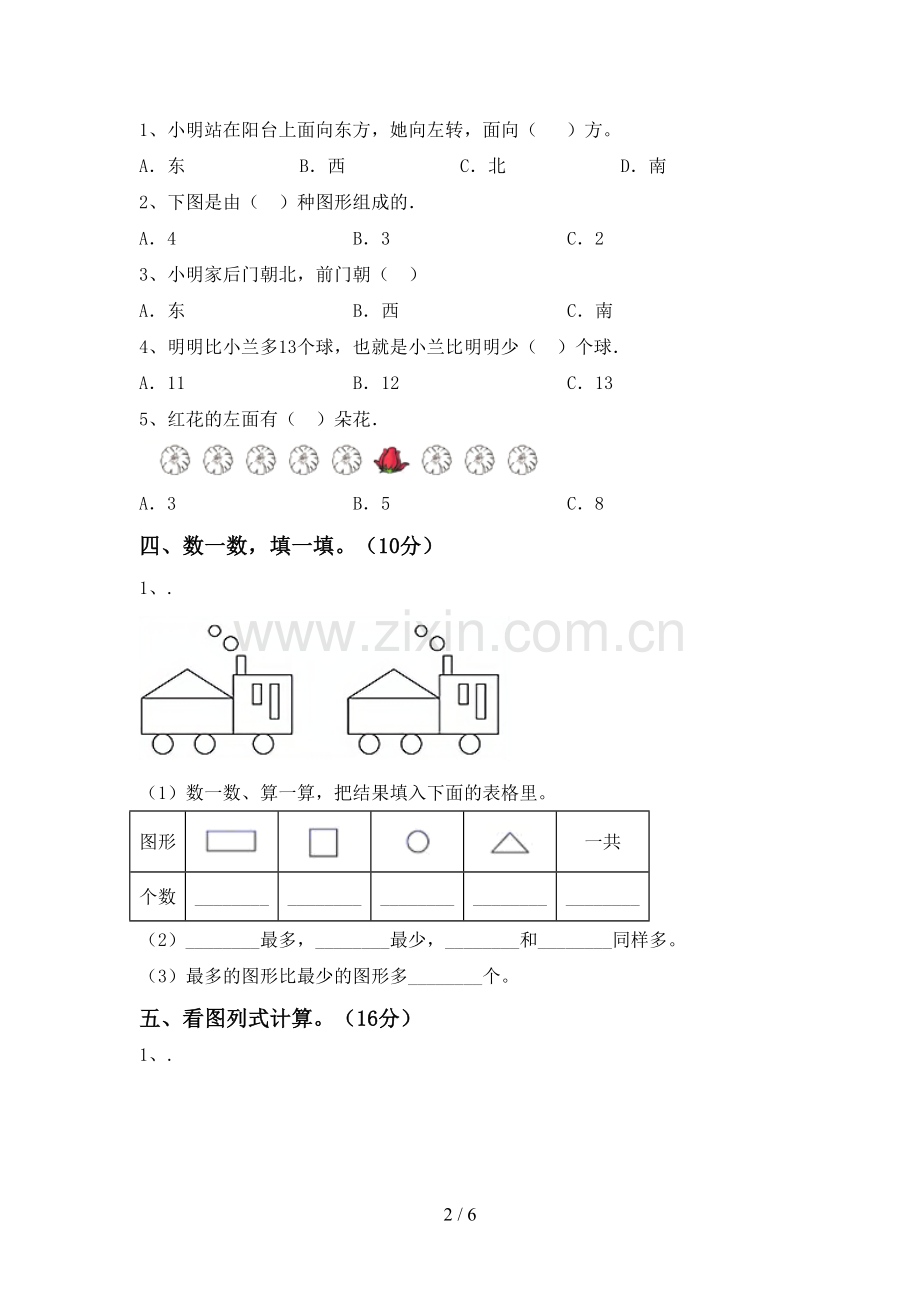 1、小明站在阳台上面向东方，她向左转，面向（　　）方。

A．东　　B．西　　C．北　　D．南

2、下图是由（　）种图形组成的．

A．4　　B．3　　C．2

3、小明家后门朝北，前门朝（　）

A．东　　B．西　　C．南

4、明明比小兰多13个球，也就是小兰比明明少（　）个球．

A．11　　B．12　　C．13

5、红花的左面有（　）朵花．

A．3　　B．5　　C．8

四、数一数，填一填。（10分）

1、.

www.zixin.com.cn

（1）数一数、算一算，把结果填入下面的表格里。

| 图形 |  |  |  |  | 一共 |
|---|---|---|---|---|---|
| 个数 | ________ | ________ | ________ | ________ | ________ |

（2）________最多，________最少，________和________同样多。

（3）最多的图形比最少的图形多________个。

五、看图列式计算。（16分）

1、.

2 / 6